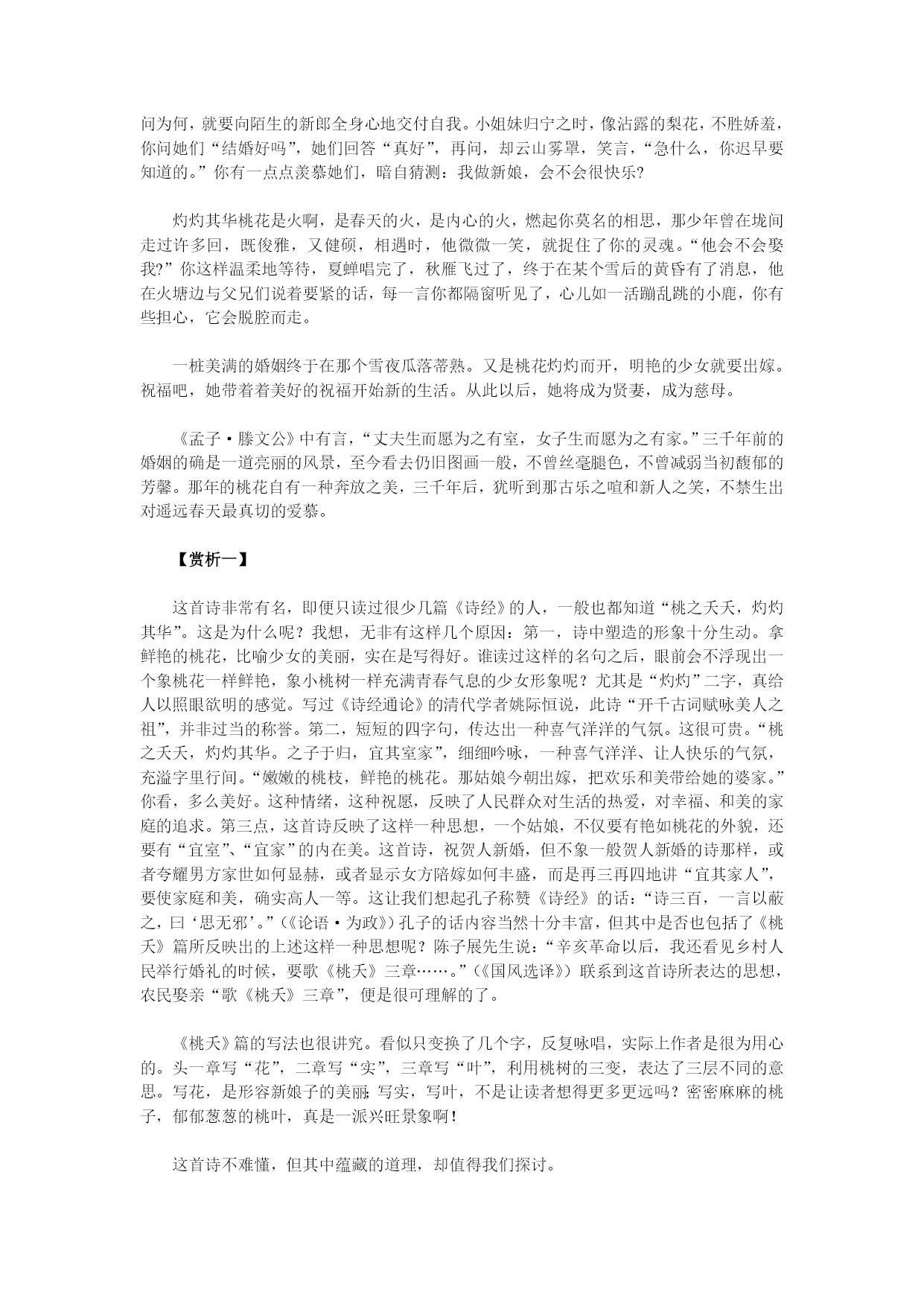 问为何，就要向陌生的新郎全身心地交付自我。小姐妹归宁之时，像沾露的梨花，不胜娇羞，你问她们“结婚好吗”，她们回答“真好”，再问，却云山雾罩，笑言，“急什么，你迟早要知道的。”你有一点点羡慕她们，暗自猜测：我做新娘，会不会很快乐?

灼灼其华桃花是火啊，是春天的火，是内心的火，燃起你莫名的相思，那少年曾在垅间走过许多回，既俊雅，又健硕，相遇时，他微微一笑，就捉住了你的灵魂。“他会不会娶我?”你这样温柔地等待，夏蝉唱完了，秋雁飞过了，终于在某个雪后的黄昏有了消息，他在火塘边与父兄们说着要紧的话，每一言你都隔窗听见了，心儿如一活蹦乱跳的小鹿，你有些担心，它会脱腔而走。

一桩美满的婚姻终于在那个雪夜瓜落蒂熟。又是桃花灼灼而开，明艳的少女就要出嫁。祝福吧，她带着着美好的祝福开始新的生活。从此以后，她将成为贤妻，成为慈母。

《孟子·滕文公》中有言，“丈夫生而愿为之有室，女子生而愿为之有家。”三千年前的婚姻的确是一道亮丽的风景，至今看去仍旧图画一般，不曾丝毫腿色，不曾减弱当初馥郁的芳馨。那年的桃花自有一种奔放之美，三千年后，犹听到那古乐之喧和新人之笑，不禁生出对遥远春天最真切的爱慕。

【赏析一】

这首诗非常有名，即便只读过很少几篇《诗经》的人，一般也都知道“桃之夭夭，灼灼其华”。这是为什么呢？我想，无非有这样几个原因：第一，诗中塑造的形象十分生动。拿鲜艳的桃花，比喻少女的美丽，实在是写得好。谁读过这样的名句之后，眼前会不浮现出一个象桃花一样鲜艳，象小桃树一样充满青春气息的少女形象呢？尤其是“灼灼”二字，真给人以照眼欲明的感觉。写过《诗经通论》的清代学者姚际恒说，此诗“开千古词赋咏美人之祖”，并非过当的称誉。第二，短短的四字句，传达出一种喜气洋洋的气氛。这很可贵。“桃之夭夭，灼灼其华。之子于归，宜其室家”，细细吟咏，一种喜气洋洋、让人快乐的气氛，充溢字里行间。“嫩嫩的桃枝，鲜艳的桃花。那姑娘今朝出嫁，把欢乐和美带给她的婆家。”你看，多么美好。这种情绪，这种祝愿，反映了人民群众对生活的热爱，对幸福、和美的家庭的追求。第三点，这首诗反映了这样一种思想，一个姑娘，不仅要有艳如桃花的外貌，还要有“宜室”、“宜家”的内在美。这首诗，祝贺人新婚，但不象一般贺人新婚的诗那样，或者夸耀男方家世如何显赫，或者显示女方陪嫁如何丰盛，而是再三再四地讲“宜其家人”，要使家庭和美，确实高人一等。这让我们想起孔子称赞《诗经》的话：“诗三百，一言以蔽之，曰‘思无邪’。”(《论语·为政》)孔子的话内容当然十分丰富，但其中是否也包括了《桃夭》篇所反映出的上述这样一种思想呢？陈子展先生说：“辛亥革命以后，我还看见乡村人民举行婚礼的时候，要歌《桃夭》三章……。”(《国风选译》)联系到这首诗所表达的思想，农民娶亲“歌《桃夭》三章”，便是很可理解的了。

《桃夭》篇的写法也很讲究。看似只变换了几个字，反复咏唱，实际上作者是很为用心的。头一章写“花”，二章写“实”，三章写“叶”，利用桃树的三变，表达了三层不同的意思。写花，是形容新娘子的美丽;写实，写叶，不是让读者想得更多更远吗？密密麻麻的桃子，郁郁葱葱的桃叶，真是一派兴旺景象啊！

这首诗不难懂，但其中蕴藏的道理，却值得我们探讨。